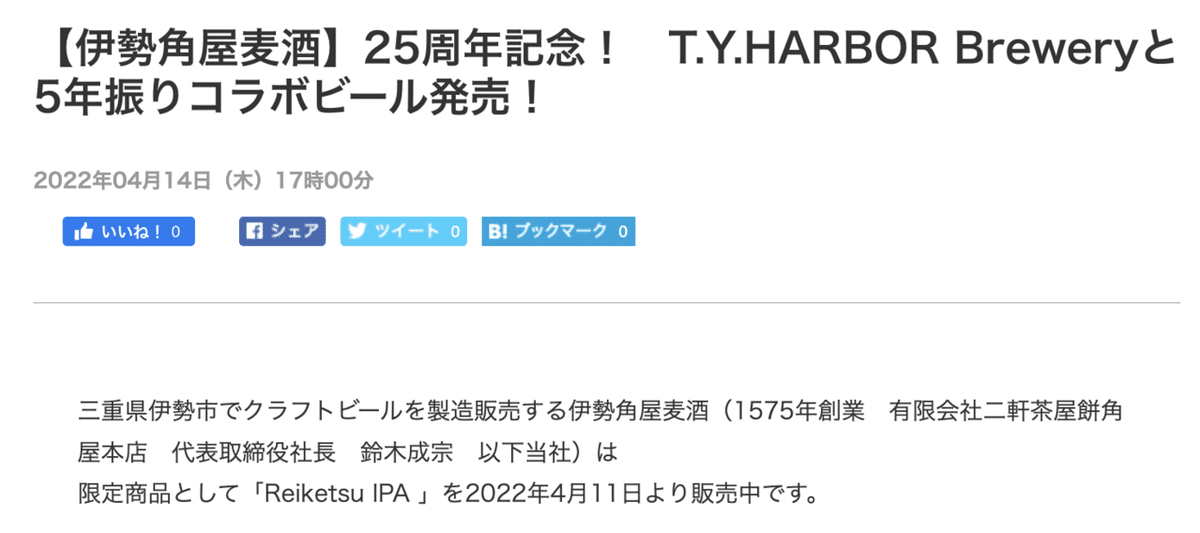 【伊勢角屋麦酒】25周年記念！　T.Y.HARBOR Breweryと5年振りコラボビール発売！

2022年04月14日（木）17時00分

いいね！ 0　シェア　ツイート 0　B! ブックマーク 0

三重県伊勢市でクラフトビールを製造販売する伊勢角屋麦酒（1575年創業　有限会社二軒茶屋餅角屋本店　代表取締役社長　鈴木成宗　以下当社）は
限定商品として「Reiketsu IPA 」を2022年4月11日より販売中です。